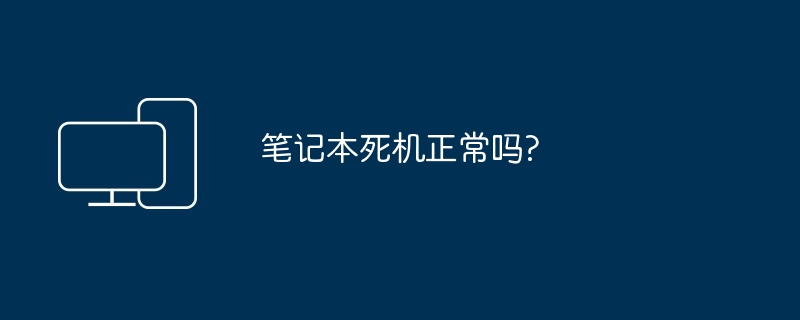 笔记本死机正常吗?